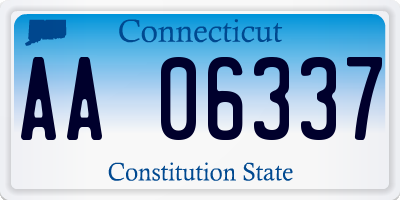 Connecticut

AA 06337

Constitution State